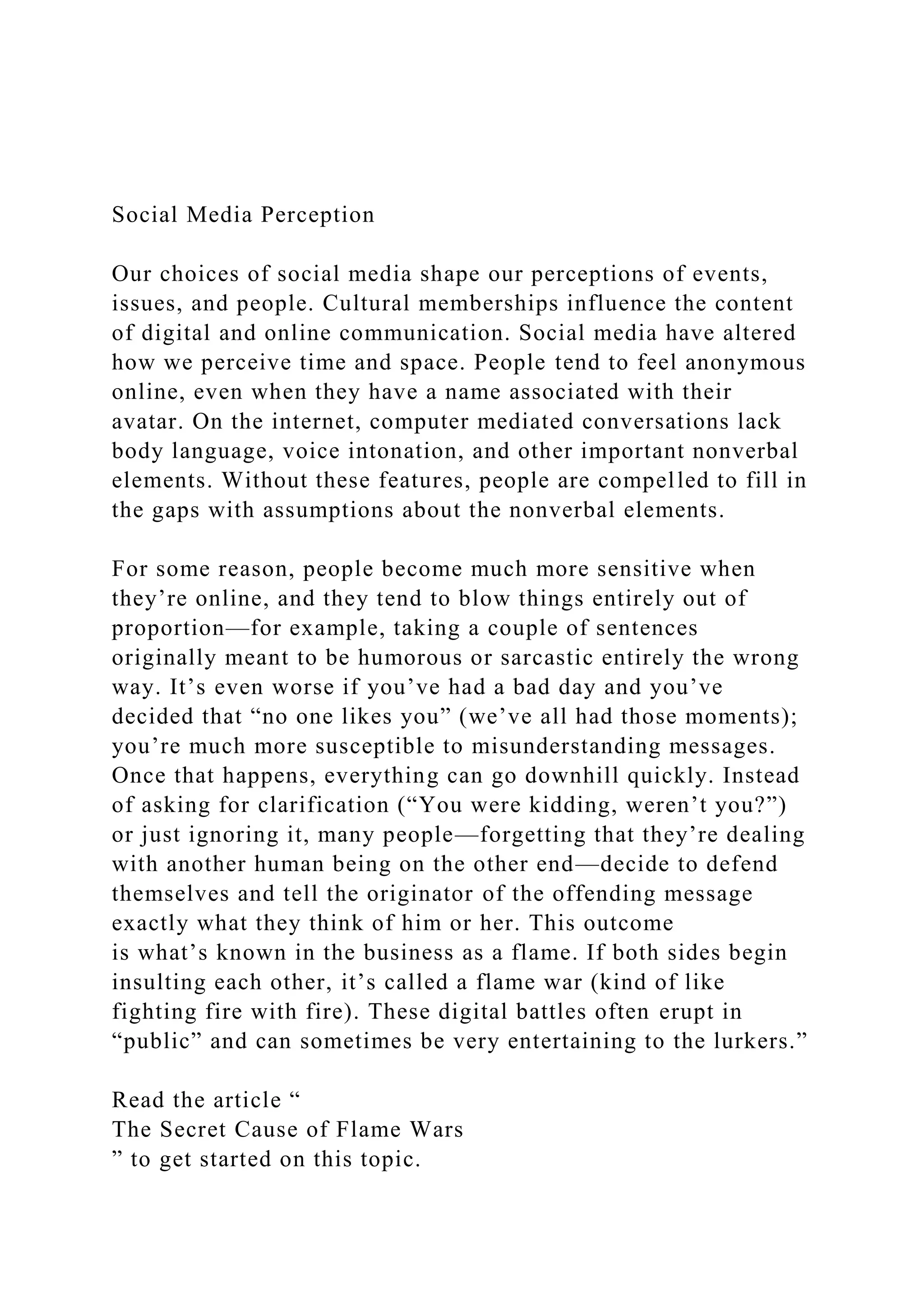 Social Media Perception

Our choices of social media shape our perceptions of events, issues, and people. Cultural memberships influence the content of digital and online communication. Social media have altered how we perceive time and space. People tend to feel anonymous online, even when they have a name associated with their avatar. On the internet, computer mediated conversations lack body language, voice intonation, and other important nonverbal elements. Without these features, people are compelled to fill in the gaps with assumptions about the nonverbal elements.

For some reason, people become much more sensitive when they’re online, and they tend to blow things entirely out of proportion—for example, taking a couple of sentences originally meant to be humorous or sarcastic entirely the wrong way. It’s even worse if you’ve had a bad day and you’ve decided that “no one likes you” (we’ve all had those moments); you’re much more susceptible to misunderstanding messages. Once that happens, everything can go downhill quickly. Instead of asking for clarification (“You were kidding, weren’t you?”) or just ignoring it, many people—forgetting that they’re dealing with another human being on the other end—decide to defend themselves and tell the originator of the offending message exactly what they think of him or her. This outcome is what’s known in the business as a flame. If both sides begin insulting each other, it’s called a flame war (kind of like fighting fire with fire). These digital battles often erupt in “public” and can sometimes be very entertaining to the lurkers.”

Read the article “
The Secret Cause of Flame Wars
” to get started on this topic.